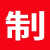 制